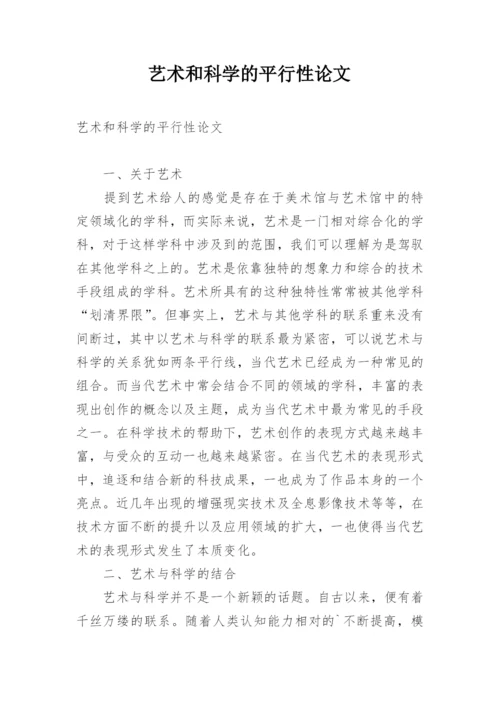 艺术和科学的平行性论文

艺术和科学的平行性论文

一、关于艺术

提到艺术给人的感觉是存在于美术馆与艺术馆中的特定领域化的学科，而实际来说，艺术是一门相对综合化的学科，对于这样学科中涉及到的范围，我们可以理解为是驾驭在其他学科之上的。艺术是依靠独特的想象力和综合的技术手段组成的学科。艺术所具有的这种独特性常常被其他学科“划清界限”。但事实上，艺术与其他学科的联系重来没有间断过，其中以艺术与科学的联系最为紧密，可以说艺术与科学的关系犹如两条平行线，当代艺术已经成为一种常见的组合。而当代艺术中常会结合不同的领域的学科，丰富的表现出创作的概念以及主题，成为当代艺术中最为常见的手段之一。在科学技术的帮助下，艺术创作的表现方式越来越丰富，与受众的互动一也越来越紧密。在当代艺术的表现形式中，追逐和结合新的科技成果，一也成为了作品本身的一个亮点。近几年出现的增强现实技术及全息影像技术等等，在技术方面不断的提升以及应用领域的扩大，一也使得当代艺术的表现形式发生了本质变化。

二、艺术与科学的结合

艺术与科学并不是一个新颖的话题。自古以来，便有着千丝万缕的联系。随着人类认知能力相对的`不断提高，模